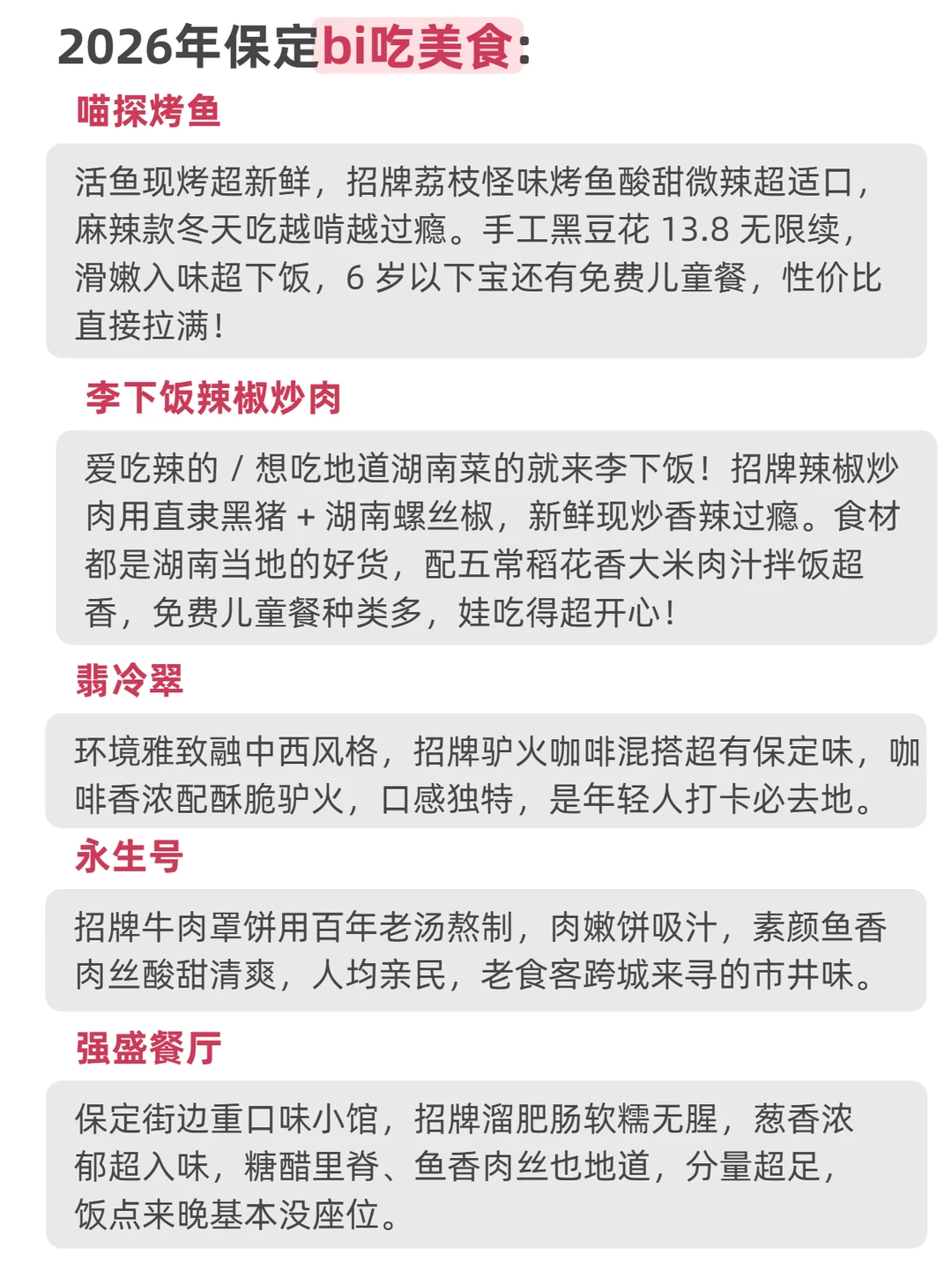 2026年保定bi吃美食:

喵探烤鱼

活鱼现烤超新鲜，招牌荔枝怪味烤鱼酸甜微辣超适口，麻辣款冬天吃越啃越过瘾。手工黑豆花 13.8 无限续，滑嫩入味超下饭，6 岁以下宝还有免费儿童餐，性价比直接拉满！

李下饭辣椒炒肉

爱吃辣的 / 想吃地道湖南菜的就来李下饭！招牌辣椒炒肉用直隶黑猪 + 湖南螺丝椒，新鲜现炒香辣过瘾。食材都是湖南当地的好货，配五常稻花香大米肉汁拌饭超香，免费儿童餐种类多，娃吃得超开心！

翡冷翠

环境雅致融中西风格，招牌驴火咖啡混搭超有保定味，咖啡香浓配酥脆驴火，口感独特，是年轻人打卡必去地。

永生号

招牌牛肉罩饼用百年老汤熬制，肉嫩饼吸汁，素颜鱼香肉丝酸甜清爽，人均亲民，老食客跨城来寻的市井味。

强盛餐厅

保定街边重口味小馆，招牌溜肥肠软糯无腥，葱香浓郁超入味，糖醋里脊、鱼香肉丝也地道，分量超足，饭点来晚基本没座位。